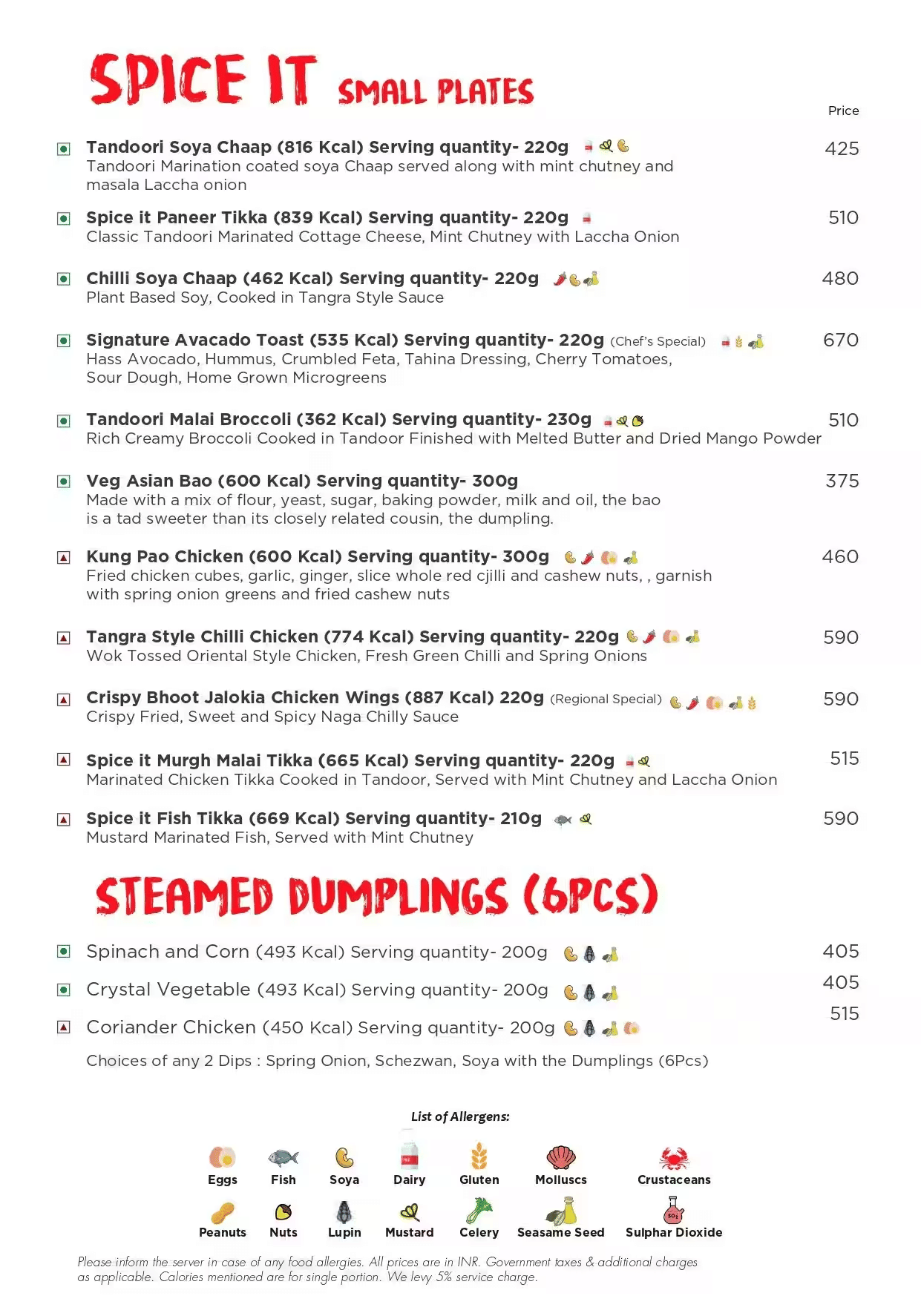 SPICE IT SMALL PLATES

Price

Tandoori Soya Chaap (816 Kcal) Serving quantity- 220g 425
Tandoori Marination coated soya Chaap served along with mint chutney and masala Laccha onion

Spice it Paneer Tikka (839 Kcal) Serving quantity- 220g 510
Classic Tandoori Marinated Cottage Cheese, Mint Chutney with Laccha Onion

Chilli Soya Chaap (462 Kcal) Serving quantity- 220g 480
Plant Based Soy, Cooked in Tangra Style Sauce

Signature Avacado Toast (535 Kcal) Serving quantity- 220g (Chef's Special) 670
Hass Avocado, Hummus, Crumbled Feta, Tahina Dressing, Cherry Tomatoes, Sour Dough, Home Grown Microgreens

Tandoori Malai Broccoli (362 Kcal) Serving quantity- 230g 510
Rich Creamy Broccoli Cooked in Tandoor Finished with Melted Butter and Dried Mango Powder

Veg Asian Bao (600 Kcal) Serving quantity- 300g 375
Made with a mix of flour, yeast, sugar, baking powder, milk and oil, the bao is a tad sweeter than its closely related cousin, the dumpling.

Kung Pao Chicken (600 Kcal) Serving quantity- 300g 460
Fried chicken cubes, garlic, ginger, slice whole red cjilli and cashew nuts, , garnish with spring onion greens and fried cashew nuts

Tangra Style Chilli Chicken (774 Kcal) Serving quantity- 220g 590
Wok Tossed Oriental Style Chicken, Fresh Green Chilli and Spring Onions

Crispy Bhoot Jalokia Chicken Wings (887 Kcal) 220g (Regional Special) 590
Crispy Fried, Sweet and Spicy Naga Chilly Sauce

Spice it Murgh Malai Tikka (665 Kcal) Serving quantity- 220g 515
Marinated Chicken Tikka Cooked in Tandoor, Served with Mint Chutney and Laccha Onion

Spice it Fish Tikka (669 Kcal) Serving quantity- 210g 590
Mustard Marinated Fish, Served with Mint Chutney

STEAMED DUMPLINGS (6PCS)

Spinach and Corn (493 Kcal) Serving quantity- 200g 405
Crystal Vegetable (493 Kcal) Serving quantity- 200g 405
Coriander Chicken (450 Kcal) Serving quantity- 200g 515

Choices of any 2 Dips : Spring Onion, Schezwan, Soya with the Dumplings (6Pcs)

List of Allergens:

Eggs Fish Soya Dairy Gluten Molluscs Crustaceans
Peanuts Nuts Lupin Mustard Celery Seasame Seed Sulphar Dioxide

Please inform the server in case of any food allergies. All prices are in INR. Government taxes & additional charges as applicable. Calories mentioned are for single portion. We levy 5% service charge.